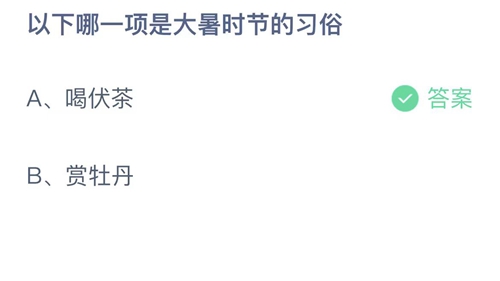 以下哪一项是大暑时节的习俗

A、喝伏茶

答案

B、赏牡丹